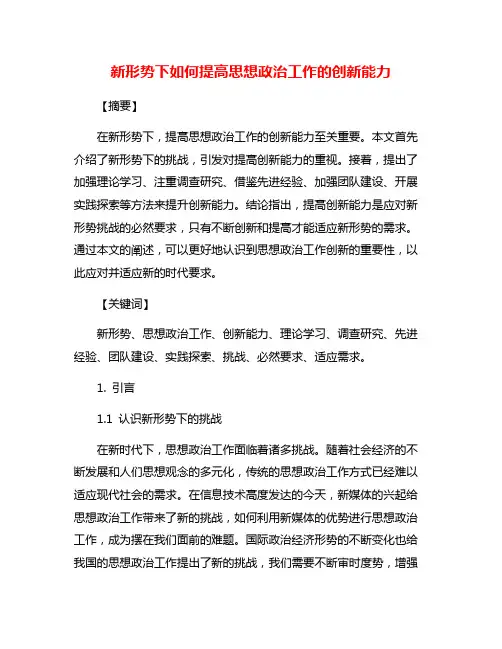 新形势下如何提高思想政治工作的创新能力

【摘要】

在新形势下，提高思想政治工作的创新能力至关重要。本文首先介绍了新形势下的挑战，引发对提高创新能力的重视。接着，提出了加强理论学习、注重调查研究、借鉴先进经验、加强团队建设、开展实践探索等方法来提升创新能力。结论指出，提高创新能力是应对新形势挑战的必然要求，只有不断创新和提高才能适应新形势的需求。通过本文的阐述，可以更好地认识到思想政治工作创新的重要性，以此应对并适应新的时代要求。

【关键词】

新形势、思想政治工作、创新能力、理论学习、调查研究、先进经验、团队建设、实践探索、挑战、必然要求、适应需求。

1. 引言

1.1 认识新形势下的挑战

在新时代下，思想政治工作面临着诸多挑战。随着社会经济的不断发展和人们思想观念的多元化，传统的思想政治工作方式已经难以适应现代社会的需求。在信息技术高度发达的今天，新媒体的兴起给思想政治工作带来了新的挑战，如何利用新媒体的优势进行思想政治工作，成为摆在我们面前的难题。国际政治经济形势的不断变化也给我国的思想政治工作提出了新的挑战，我们需要不断审时度势，增强